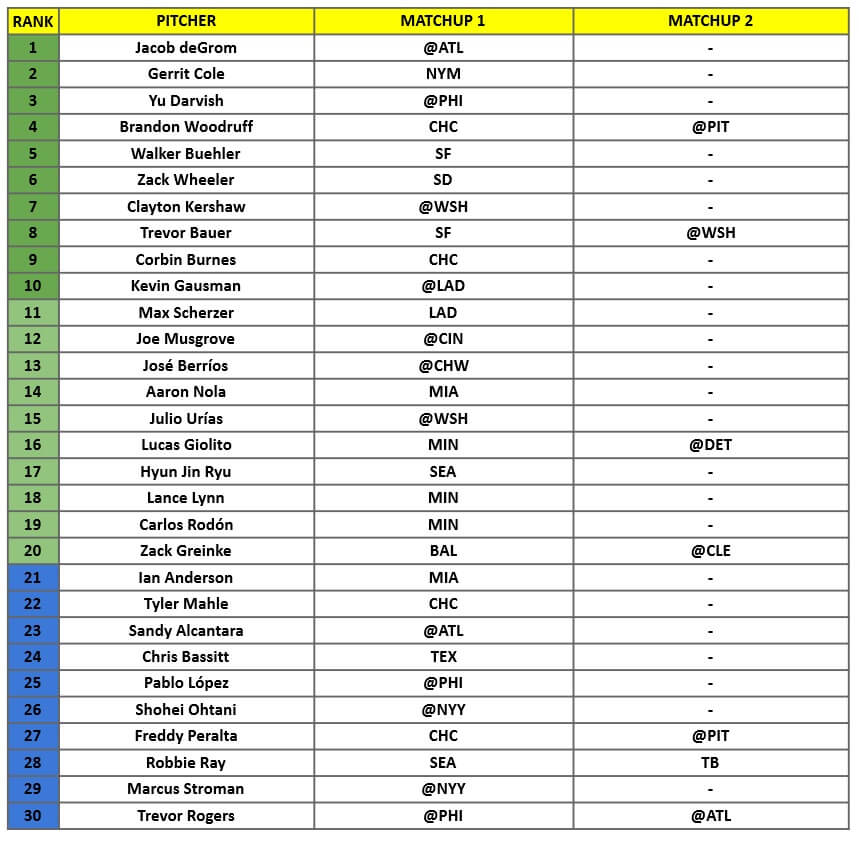 | RANK | PITCHER | MATCHUP 1 | MATCHUP 2 |
|---|---|---|---|
| 1 | Jacob deGrom | @ATL | - |
| 2 | Gerrit Cole | NYM | - |
| 3 | Yu Darvish | @PHI | - |
| 4 | Brandon Woodruff | CHC | @PIT |
| 5 | Walker Buehler | SF | - |
| 6 | Zack Wheeler | SD | - |
| 7 | Clayton Kershaw | @WSH | - |
| 8 | Trevor Bauer | SF | @WSH |
| 9 | Corbin Burnes | CHC | - |
| 10 | Kevin Gausman | @LAD | - |
| 11 | Max Scherzer | LAD | - |
| 12 | Joe Musgrove | @CIN | - |
| 13 | José Berríos | @CHW | - |
| 14 | Aaron Nola | MIA | - |
| 15 | Julio Urías | @WSH | - |
| 16 | Lucas Giolito | MIN | @DET |
| 17 | Hyun Jin Ryu | SEA | - |
| 18 | Lance Lynn | MIN | - |
| 19 | Carlos Rodón | MIN | - |
| 20 | Zack Greinke | BAL | @CLE |
| 21 | Ian Anderson | MIA | - |
| 22 | Tyler Mahle | CHC | - |
| 23 | Sandy Alcantara | @ATL | - |
| 24 | Chris Bassitt | TEX | - |
| 25 | Pablo López | @PHI | - |
| 26 | Shohei Ohtani | @NYY | - |
| 27 | Freddy Peralta | CHC | @PIT |
| 28 | Robbie Ray | SEA | TB |
| 29 | Marcus Stroman | @NYY | - |
| 30 | Trevor Rogers | @PHI | @ATL |